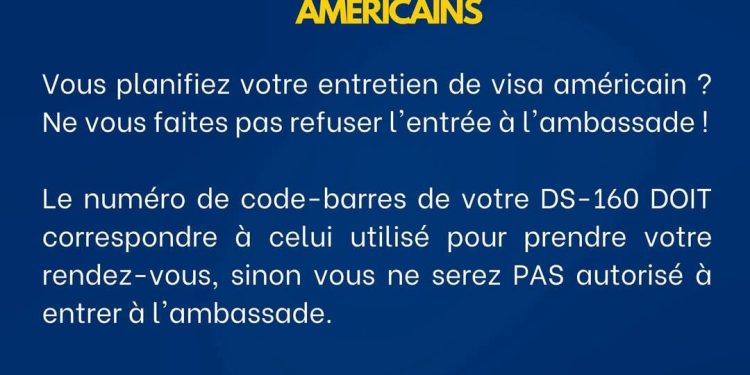 AMÉRICAINS

Vous planifiez votre entretien de visa américain ? Ne vous faites pas refuser l'entrée à l'ambassade !

Le numéro de code-barres de votre DS-160 DOIT correspondre à celui utilisé pour prendre votre rendez-vous, sinon vous ne serez PAS autorisé à entrer à l'ambassade.